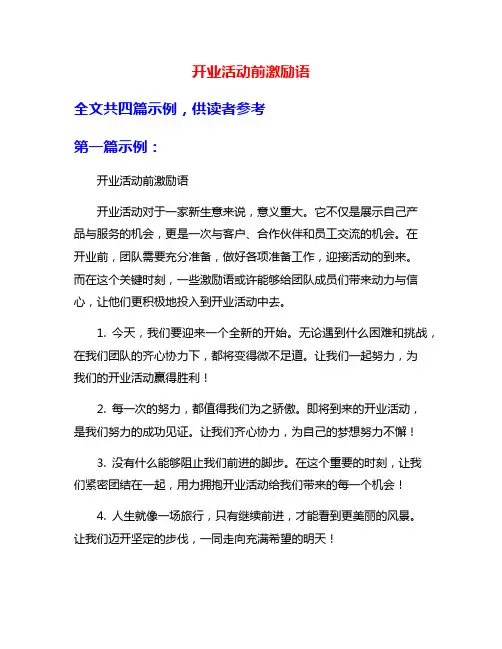 开业活动前激励语

全文共四篇示例，供读者参考

第一篇示例：

开业活动前激励语

开业活动对于一家新生意来说，意义重大。它不仅是展示自己产品与服务的机会，更是一次与客户、合作伙伴和员工交流的机会。在开业前，团队需要充分准备，做好各项准备工作，迎接活动的到来。而在这个关键时刻，一些激励语或许能够给团队成员们带来动力与信心，让他们更积极地投入到开业活动中去。

1. 今天，我们要迎来一个全新的开始。无论遇到什么困难和挑战，在我们团队的齐心协力下，都将变得微不足道。让我们一起努力，为我们的开业活动赢得胜利！

2. 每一次的努力，都值得我们为之骄傲。即将到来的开业活动，是我们努力的成功见证。让我们齐心协力，为自己的梦想努力不懈！

3. 没有什么能够阻止我们前进的脚步。在这个重要的时刻，让我们紧密团结在一起，用力拥抱开业活动给我们带来的每一个机会！

4. 人生就像一场旅行，只有继续前进，才能看到更美丽的风景。让我们迈开坚定的步伐，一同走向充满希望的明天！